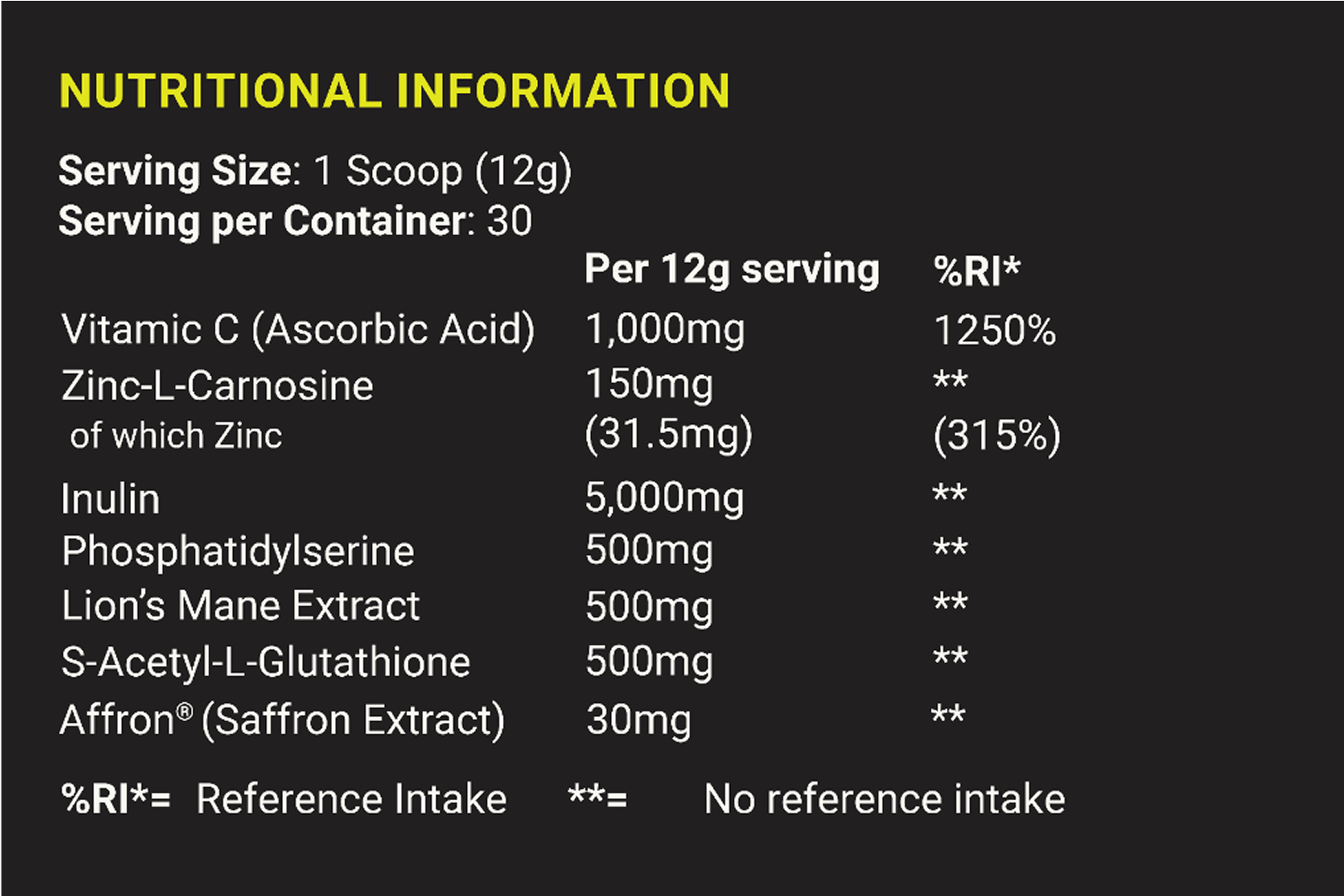 NUTRITIONAL INFORMATION

Serving Size: 1 Scoop (12g)
Serving per Container: 30

| | Per 12g serving | %RI* |
|---|---|---|
| Vitamic C (Ascorbic Acid) | 1,000mg | 1250% |
| Zinc-L-Carnosine | 150mg | ** |
| of which Zinc | (31.5mg) | (315%) |
| Inulin | 5,000mg | ** |
| Phosphatidylserine | 500mg | ** |
| Lion's Mane Extract | 500mg | ** |
| S-Acetyl-L-Glutathione | 500mg | ** |
| Affron® (Saffron Extract) | 30mg | ** |

%RI*= Reference Intake **= No reference intake